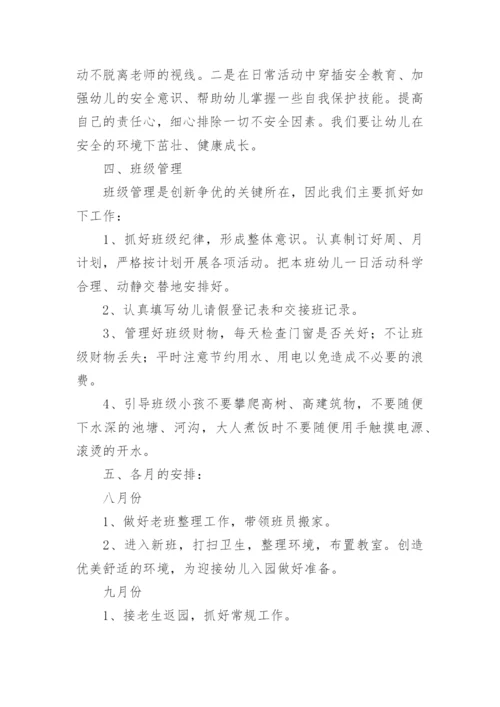 动不脱离老师的视线。二是在日常活动中穿插安全教育、加强幼儿的安全意识、帮助幼儿掌握一些自我保护技能。提高自己的责任心，细心排除一切不安全因素。我们要让幼儿在安全的环境下茁壮、健康成长。

四、班级管理

班级管理是创新争优的关键所在，因此我们主要抓好如下工作：

1、抓好班级纪律，形成整体意识。认真制订好周、月计划，严格按计划开展各项活动。把本班幼儿一日活动科学合理、动静交替地安排好。

2、认真填写幼儿请假登记表和交接班记录。

3、管理好班级财物，每天检查门窗是否关好；不让班级财物丢失；平时注意节约用水、用电以免造成不必要的浪费。

4、引导班级小孩不要攀爬高树、高建筑物，不要随便下水深的池塘、河沟，大人煮饭时不要随便用手触摸电源、滚烫的开水。

五、各月的安排：

八月份

1、做好老班整理工作，带领班员搬家。

2、进入新班，打扫卫生，整理环境，布置教室。创造优美舒适的环境，为迎接幼儿入园做好准备。

九月份

1、接老生返园，抓好常规工作。